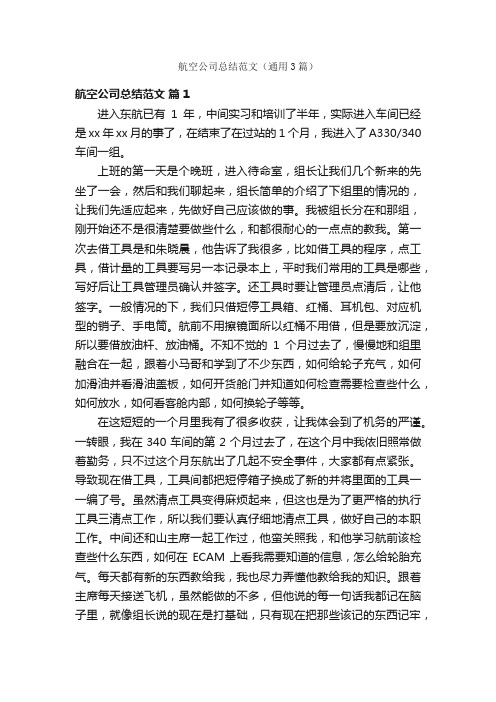 航空公司总结范文（通用3篇）

航空公司总结范文 篇1

进入东航已有 1 年，中间实习和培训了半年，实际进入车间已经是xx年xx月的事了，在结束了在过站的1个月，我进入了A330/340车间一组。

上班的第一天是个晚班，进入待命室，组长让我们几个新来的先坐了一会，然后和我们聊起来，组长简单的介绍了下组里的情况的，让我们先适应起来，先做好自己应该做的事。我被组长分在和那组，刚开始还不是很清楚要做些什么，和都很耐心的一点点的教我。第一次去借工具是和朱晓晨，他告诉了我很多，比如借工具的程序，点工具，借计量的工具要写另一本记录本上，平时我们常用的工具是哪些，写好后让工具管理员确认并签字。还工具时要让管理员点清后，让他签字。一般情况的下，我们只借短停工具箱、红桶、耳机包、对应机型的销子、手电筒。航前不用擦镜面所以红桶不用借，但是要放沉淀，所以要借放油杆、放油桶。不知不觉的 1 个月过去了，慢慢地和组里融合在一起，跟着小马哥和学到了不少东西，如何给轮子充气，如何加滑油并看滑油盖板，如何开货舱门并知道如何检查需要检查些什么，如何放水，如何看客舱内部，如何换轮子等等。

在这短短的一个月里我有了很多收获，让我体会到了机务的严谨。一转眼，我在 340 车间的第 2 个月过去了，在这个月中我依旧照常做着勤务，只不过这个月东航出了几起不安全事件，大家都有点紧张。导致现在借工具，工具间都把短停箱子换成了新的并将里面的工具一一编了号。虽然清点工具变得麻烦起来，但这也是为了更严格的执行工具三清点工作，所以我们要认真仔细地清点工具，做好自己的本职工作。中间还和山主席一起工作过，他蛮关照我，和他学习航前该检查些什么东西，如何在 ECAM 上看我需要知道的信息，怎么给轮胎充气。每天都有新的东西教给我，我也尽力弄懂他教给我的知识。跟着主席每天接送飞机，虽然能做的不多，但他说的每一句话我都记在脑子里，就像组长说的现在是打基础，只有现在把那些该记的东西记牢，